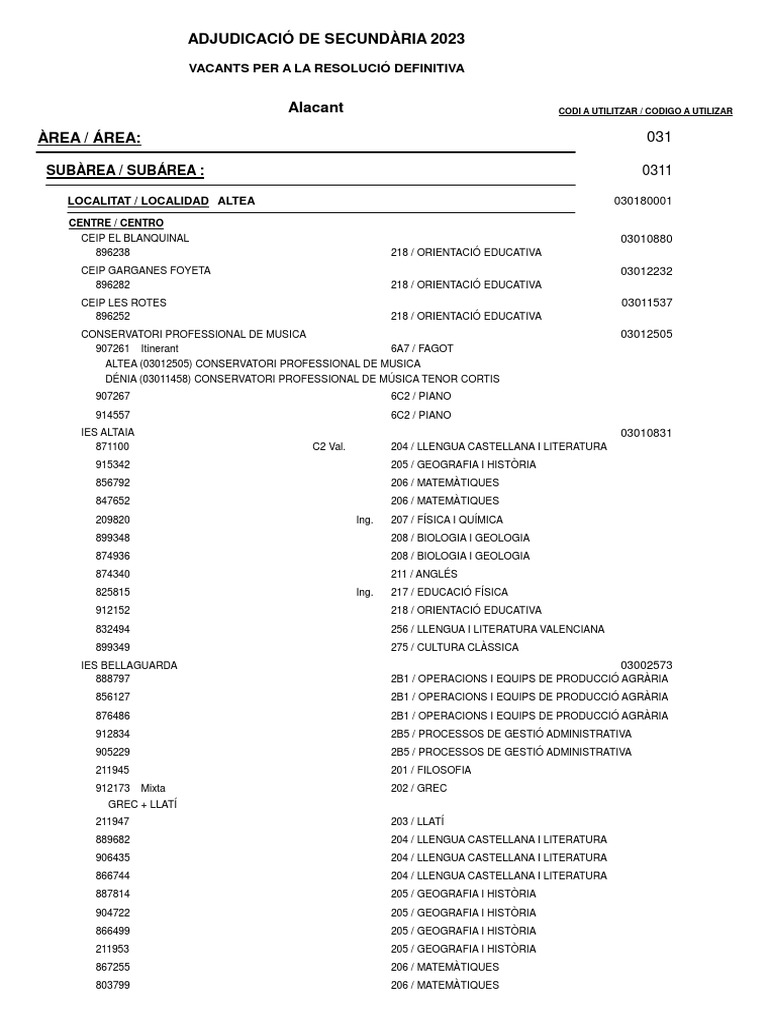 ADJUDICACIÓ DE SECUNDÀRIA 2023

VACANTS PER A LA RESOLUCIÓ DEFINITIVA

Alacant

CODI A UTILITZAR / CODIGO A UTILIZAR

ÀREA / ÁREA: 031

SUBÀREA / SUBÁREA : 0311

LOCALITAT / LOCALIDAD ALTEA 030180001

CENTRE / CENTRO

CEIP EL BLANQUINAL 03010880
896238 218 / ORIENTACIÓ EDUCATIVA

CEIP GARGANES FOYETA 03012232
896282 218 / ORIENTACIÓ EDUCATIVA

CEIP LES ROTES 03011537
896252 218 / ORIENTACIÓ EDUCATIVA

CONSERVATORI PROFESSIONAL DE MUSICA 03012505
907261 Itinerant 6A7 / FAGOT
ALTEA (03012505) CONSERVATORI PROFESSIONAL DE MUSICA
DÉNIA (03011458) CONSERVATORI PROFESSIONAL DE MÚSICA TENOR CORTIS
907267 6C2 / PIANO
914557 6C2 / PIANO

IES ALTAIA 03010831
871100 C2 Val. 204 / LLENGUA CASTELLANA I LITERATURA
915342 205 / GEOGRAFIA I HISTÒRIA
856792 206 / MATEMÀTIQUES
847652 206 / MATEMÀTIQUES
209820 Ing. 207 / FÍSICA I QUÍMICA
899348 208 / BIOLOGIA I GEOLOGIA
874936 208 / BIOLOGIA I GEOLOGIA
874340 211 / ANGLÉS
825815 Ing. 217 / EDUCACIÓ FÍSICA
912152 218 / ORIENTACIÓ EDUCATIVA
832494 256 / LLENGUA I LITERATURA VALENCIANA
899349 275 / CULTURA CLÀSSICA

IES BELLAGUARDA 03002573
888797 2B1 / OPERACIONS I EQUIPS DE PRODUCCIÓ AGRÀRIA
856127 2B1 / OPERACIONS I EQUIPS DE PRODUCCIÓ AGRÀRIA
876486 2B1 / OPERACIONS I EQUIPS DE PRODUCCIÓ AGRÀRIA
912834 2B5 / PROCESSOS DE GESTIÓ ADMINISTRATIVA
905229 2B5 / PROCESSOS DE GESTIÓ ADMINISTRATIVA
211945 201 / FILOSOFIA
912173 Mixta 202 / GREC
GREC + LLATÍ
211947 203 / LLATÍ
889682 204 / LLENGUA CASTELLANA I LITERATURA
906435 204 / LLENGUA CASTELLANA I LITERATURA
866744 204 / LLENGUA CASTELLANA I LITERATURA
887814 205 / GEOGRAFIA I HISTÒRIA
904722 205 / GEOGRAFIA I HISTÒRIA
866499 205 / GEOGRAFIA I HISTÒRIA
211953 205 / GEOGRAFIA I HISTÒRIA
867255 206 / MATEMÀTIQUES
803799 206 / MATEMÀTIQUES